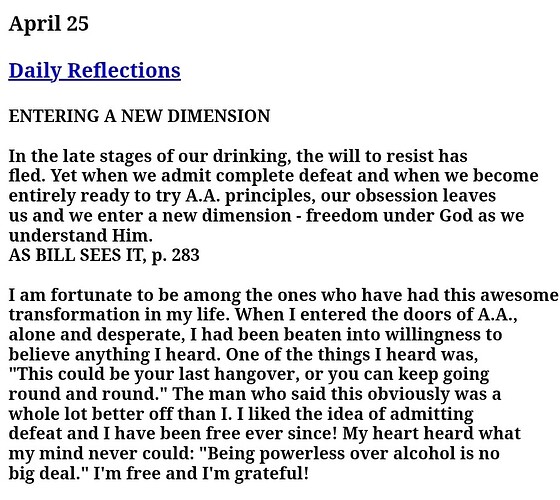 April 25

Daily Reflections

ENTERING A NEW DIMENSION

In the late stages of our drinking, the will to resist has fled. Yet when we admit complete defeat and when we become entirely ready to try A.A. principles, our obsession leaves us and we enter a new dimension - freedom under God as we understand Him.
AS BILL SEES IT, p. 283

I am fortunate to be among the ones who have had this awesome transformation in my life. When I entered the doors of A.A., alone and desperate, I had been beaten into willingness to believe anything I heard. One of the things I heard was, "This could be your last hangover, or you can keep going round and round." The man who said this obviously was a whole lot better off than I. I liked the idea of admitting defeat and I have been free ever since! My heart heard what my mind never could: "Being powerless over alcohol is no big deal." I'm free and I'm grateful!